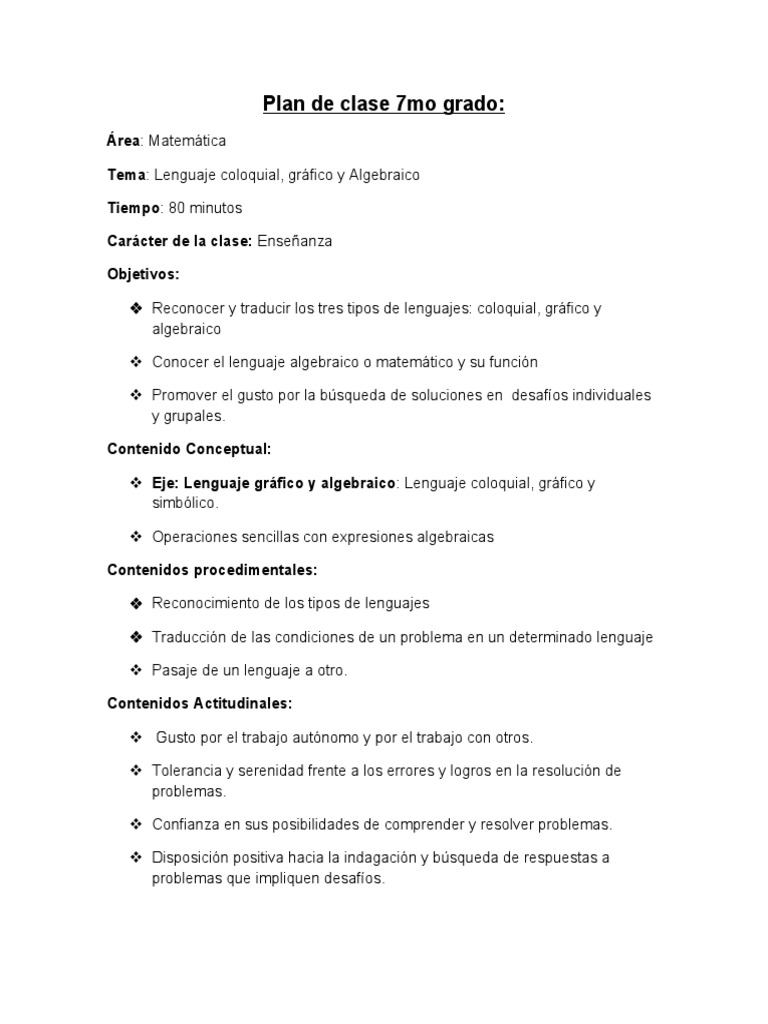 Plan de clase 7mo grado:

Área: Matemática

Tema: Lenguaje coloquial, gráfico y Algebraico

Tiempo: 80 minutos

Carácter de la clase: Enseñanza

Objetivos:

❖ Reconocer y traducir los tres tipos de lenguajes: coloquial, gráfico y algebraico

❖ Conocer el lenguaje algebraico o matemático y su función

❖ Promover el gusto por la búsqueda de soluciones en desafíos individuales y grupales.

Contenido Conceptual:

❖ Eje: Lenguaje gráfico y algebraico: Lenguaje coloquial, gráfico y simbólico.

❖ Operaciones sencillas con expresiones algebraicas

Contenidos procedimentales:

❖ Reconocimiento de los tipos de lenguajes

❖ Traducción de las condiciones de un problema en un determinado lenguaje

❖ Pasaje de un lenguaje a otro.

Contenidos Actitudinales:

❖ Gusto por el trabajo autónomo y por el trabajo con otros.

❖ Tolerancia y serenidad frente a los errores y logros en la resolución de problemas.

❖ Confianza en sus posibilidades de comprender y resolver problemas.

❖ Disposición positiva hacia la indagación y búsqueda de respuestas a problemas que impliquen desafíos.